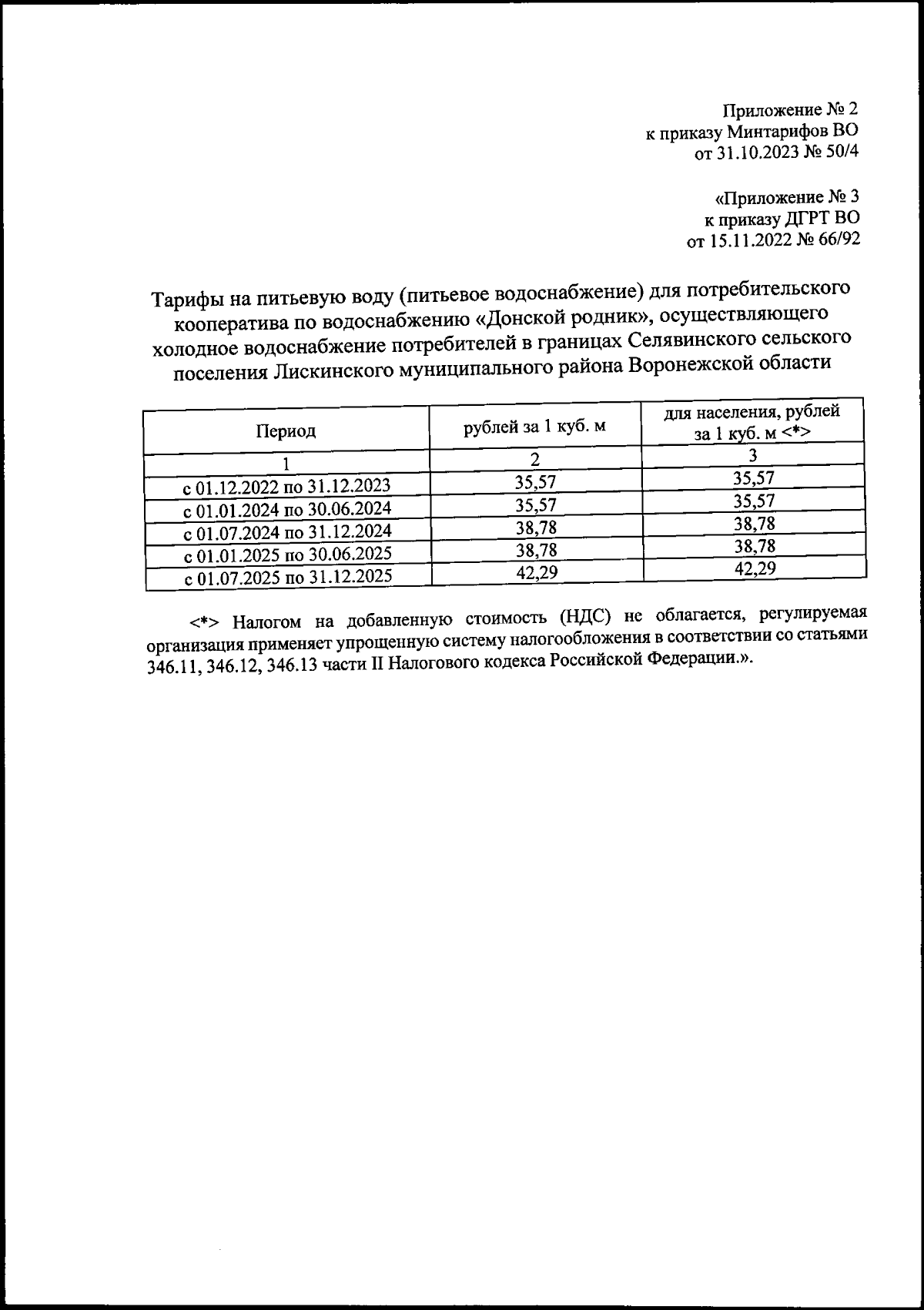 Приложение № 2
к приказу Минтарифов ВО
от 31.10.2023 № 50/4

«Приложение № 3
к приказу ДГРТ ВО
от 15.11.2022 № 66/92

Тарифы на питьевую воду (питьевое водоснабжение) для потребительского кооператива по водоснабжению «Донской родник», осуществляющего холодное водоснабжение потребителей в границах Селявинского сельского поселения Лискинского муниципального района Воронежской области

| Период | рублей за 1 куб. м | для населения, рублей за 1 куб. м <*> |
|---|---|---|
| 1 | 2 | 3 |
| с 01.12.2022 по 31.12.2023 | 35,57 | 35,57 |
| с 01.01.2024 по 30.06.2024 | 35,57 | 35,57 |
| с 01.07.2024 по 31.12.2024 | 38,78 | 38,78 |
| с 01.01.2025 по 30.06.2025 | 38,78 | 38,78 |
| с 01.07.2025 по 31.12.2025 | 42,29 | 42,29 |

<*> Налогом на добавленную стоимость (НДС) не облагается, регулируемая организация применяет упрощенную систему налогообложения в соответствии со статьями 346.11, 346.12, 346.13 части II Налогового кодекса Российской Федерации.».